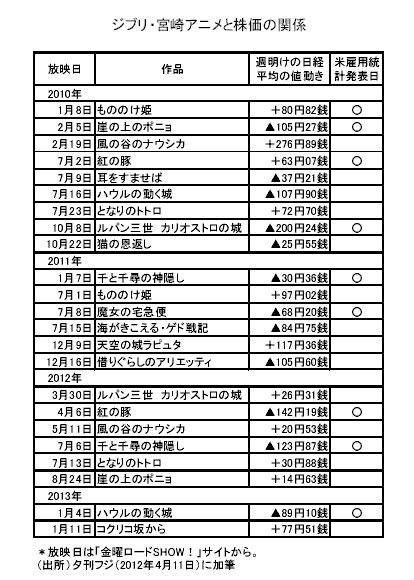 ジブリ・宮崎アニメと株価の関係

| 放映日 | 作品 | 週明けの日経平均の値動き | 米雇用統計発表日 |
|---|---|---|---|
| 2010年 | | | |
| 1月8日 | もののけ姫 | ＋80円82銭 | ○ |
| 2月5日 | 崖の上のポニョ | ▲105円27銭 | ○ |
| 2月19日 | 風の谷のナウシカ | ＋276円89銭 | |
| 7月2日 | 紅の豚 | ＋63円07銭 | ○ |
| 7月9日 | 耳をすませば | ▲37円21銭 | |
| 7月16日 | ハウルの動く城 | ▲107円90銭 | |
| 7月23日 | となりのトトロ | ＋72円70銭 | |
| 10月8日 | ルパン三世 カリオストロの城 | ▲200円24銭 | ○ |
| 10月22日 | 猫の恩返し | ▲25円55銭 | |
| 2011年 | | | |
| 1月7日 | 千と千尋の神隠し | ▲30円36銭 | ○ |
| 7月1日 | もののけ姫 | ＋97円02銭 | |
| 7月8日 | 魔女の宅急便 | ▲68円20銭 | ○ |
| 7月15日 | 海がきこえる・ゲド戦記 | ▲84円75銭 | |
| 12月9日 | 天空の城ラピュタ | ＋117円36銭 | |
| 12月16日 | 借りぐらしのアリエッティ | ▲105円60銭 | |
| 2012年 | | | |
| 3月30日 | ルパン三世 カリオストロの城 | ＋26円31銭 | |
| 4月6日 | 紅の豚 | ▲142円19銭 | ○ |
| 5月11日 | 風の谷のナウシカ | ＋20円53銭 | |
| 7月6日 | 千と千尋の神隠し | ▲123円87銭 | ○ |
| 7月13日 | となりのトトロ | ＋30円88銭 | |
| 8月24日 | 崖の上のポニョ | ＋14円63銭 | |
| 2013年 | | | |
| 1月4日 | ハウルの動く城 | ▲89円10銭 | ○ |
| 1月11日 | コクリコ坂から | ＋77円51銭 | |

＊放映日は「金曜ロードSHOW！」サイトから。
（出所）夕刊フジ（2012年4月11日）に加筆